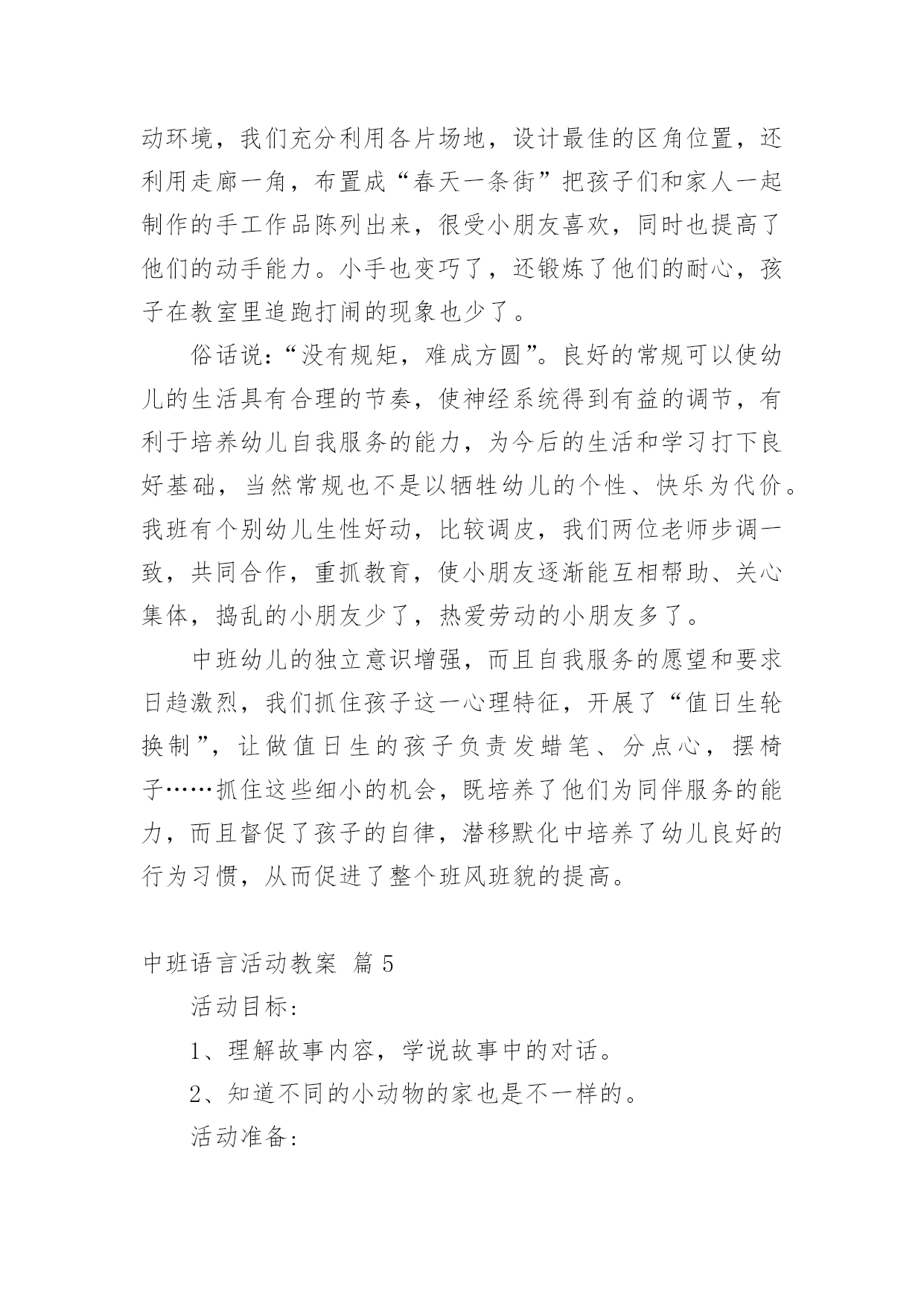 动环境，我们充分利用各片场地，设计最佳的区角位置，还利用走廊一角，布置成“春天一条街”把孩子们和家人一起制作的手工作品陈列出来，很受小朋友喜欢，同时也提高了他们的动手能力。小手也变巧了，还锻炼了他们的耐心，孩子在教室里追跑打闹的现象也少了。

俗话说：“没有规矩，难成方圆”。良好的常规可以使幼儿的生活具有合理的节奏，使神经系统得到有益的调节，有利于培养幼儿自我服务的能力，为今后的生活和学习打下良好基础，当然常规也不是以牺牲幼儿的个性、快乐为代价。我班有个别幼儿生性好动，比较调皮，我们两位老师步调一致，共同合作，重抓教育，使小朋友逐渐能互相帮助、关心集体，捣乱的小朋友少了，热爱劳动的小朋友多了。

中班幼儿的独立意识增强，而且自我服务的愿望和要求日趋激烈，我们抓住孩子这一心理特征，开展了“值日生轮换制”，让做值日生的孩子负责发蜡笔、分点心，摆椅子……抓住这些细小的机会，既培养了他们为同伴服务的能力，而且督促了孩子的自律，潜移默化中培养了幼儿良好的行为习惯，从而促进了整个班风班貌的提高。

中班语言活动教案 篇5

活动目标：

1、理解故事内容，学说故事中的对话。

2、知道不同的小动物的家也是不一样的。

活动准备：